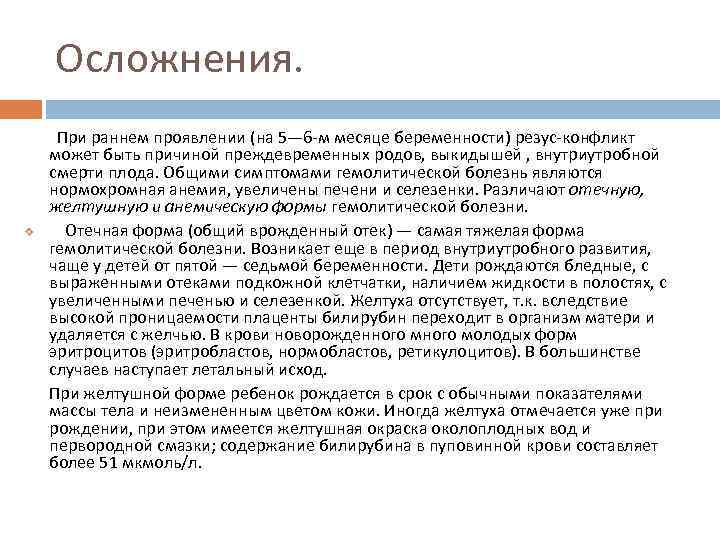 Осложнения.

При раннем проявлении (на 5—6-м месяце беременности) резус-конфликт может быть причиной преждевременных родов, выкидышей , внутриутробной смерти плода. Общими симптомами гемолитической болезнь являются нормохромная анемия, увеличены печени и селезенки. Различают отечную, желтушную и анемическую формы гемолитической болезни.

Отечная форма (общий врожденный отек) — самая тяжелая форма гемолитической болезни. Возникает еще в период внутриутробного развития, чаще у детей от пятой — седьмой беременности. Дети рождаются бледные, с выраженными отеками подкожной клетчатки, наличием жидкости в полостях, с увеличенными печенью и селезенкой. Желтуха отсутствует, т.к. вследствие высокой проницаемости плаценты билирубин переходит в организм матери и удаляется с желчью. В крови новорожденного много молодых форм эритроцитов (эритробластов, нормобластов, ретикулоцитов). В большинстве случаев наступает летальный исход.

При желтушной форме ребенок рождается в срок с обычными показателями массы тела и неизмененным цветом кожи. Иногда желтуха отмечается уже при рождении, при этом имеется желтушная окраска околоплодных вод и первородной смазки; содержание билирубина в пуповинной крови составляет более 51 мкмоль/л.